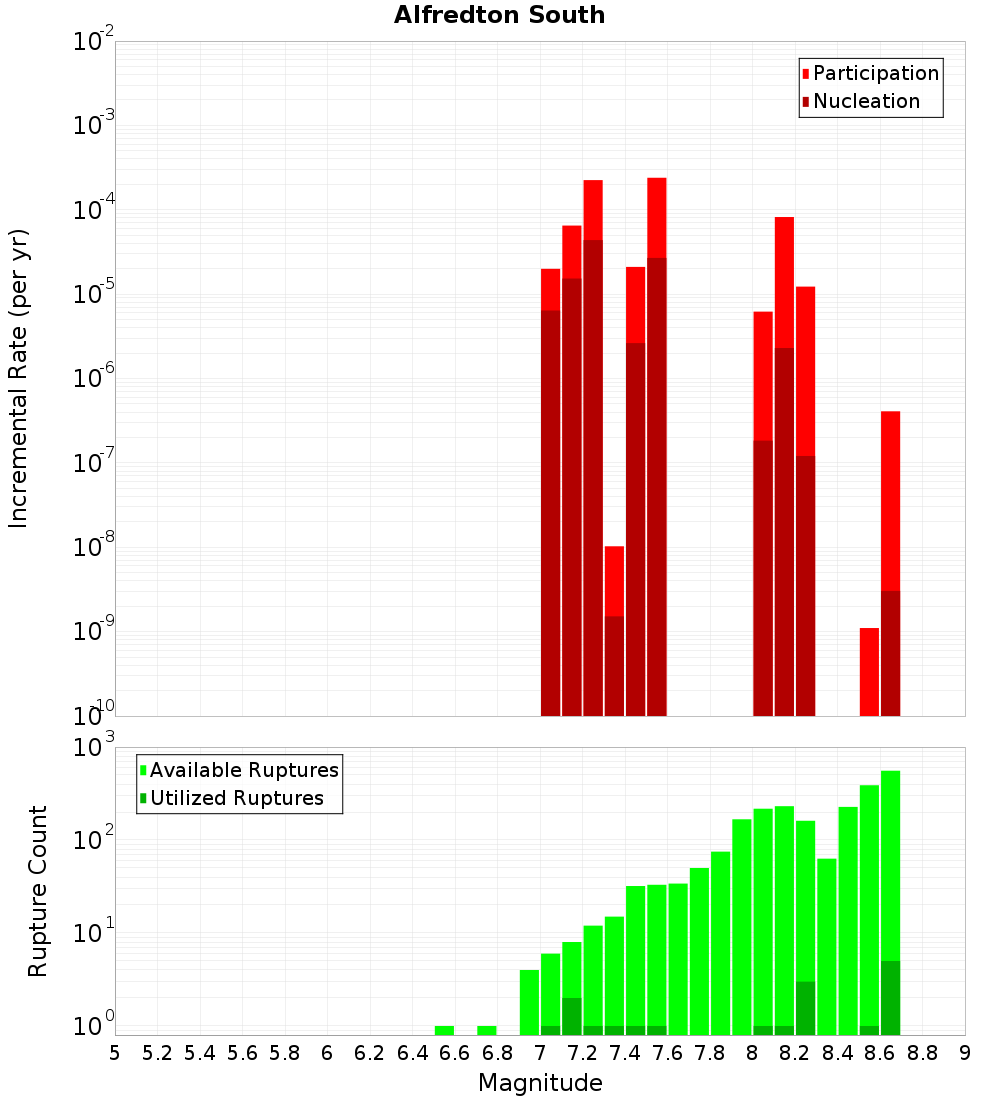 Alfredton South

Participation
Nucleation

Incremental Rate (per yr)

$10^{-2}$
$10^{-3}$
$10^{-4}$
$10^{-5}$
$10^{-6}$
$10^{-7}$
$10^{-8}$
$10^{-9}$
$10^{-10}$

Available Ruptures
Utilized Ruptures

Rupture Count

$10^{3}$
$10^{2}$
$10^{1}$
$10^{0}$

5 5.2 5.4 5.6 5.8 6 6.2 6.4 6.6 6.8 7 7.2 7.4 7.6 7.8 8 8.2 8.4 8.6 8.8 9

Magnitude